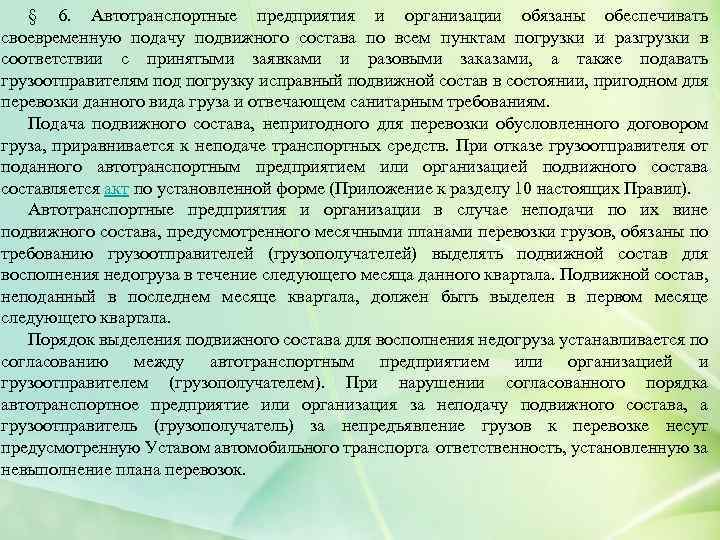 § 6. Автотранспортные предприятия и организации обязаны обеспечивать своевременную подачу подвижного состава по всем пунктам погрузки и разгрузки в соответствии с принятыми заявками и разовыми заказами, а также подавать грузоотправителям под погрузку исправный подвижной состав в состоянии, пригодном для перевозки данного вида груза и отвечающем санитарным требованиям.

Подача подвижного состава, непригодного для перевозки обусловленного договором груза, приравнивается к неподаче транспортных средств. При отказе грузоотправителя от поданного автотранспортным предприятием или организацией подвижного состава составляется акт по установленной форме (Приложение к разделу 10 настоящих Правил).

Автотранспортные предприятия и организации в случае неподачи по их вине подвижного состава, предусмотренного месячными планами перевозки грузов, обязаны по требованию грузоотправителей (грузополучателей) выделять подвижной состав для восполнения недогруза в течение следующего месяца данного квартала. Подвижной состав, неподанный в последнем месяце квартала, должен быть выделен в первом месяце следующего квартала.

Порядок выделения подвижного состава для восполнения недогруза устанавливается по согласованию между автотранспортным предприятием или организацией и грузоотправителем (грузополучателем). При нарушении согласованного порядка автотранспортное предприятие или организация за неподачу подвижного состава, а грузоотправитель (грузополучатель) за непредъявление грузов к перевозке несут предусмотренную Уставом автомобильного транспорта ответственность, установленную за невыполнение плана перевозок.